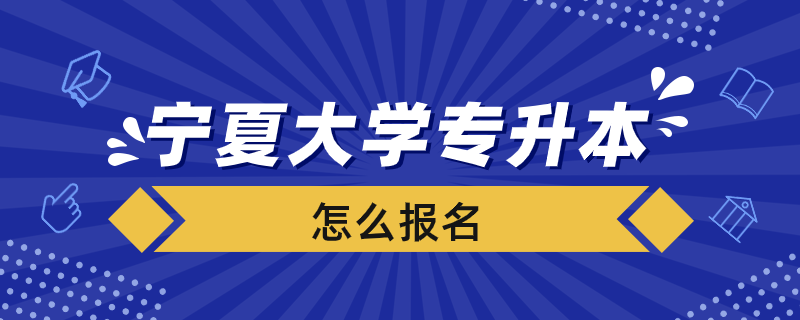 宁夏大学专升本

怎么报名